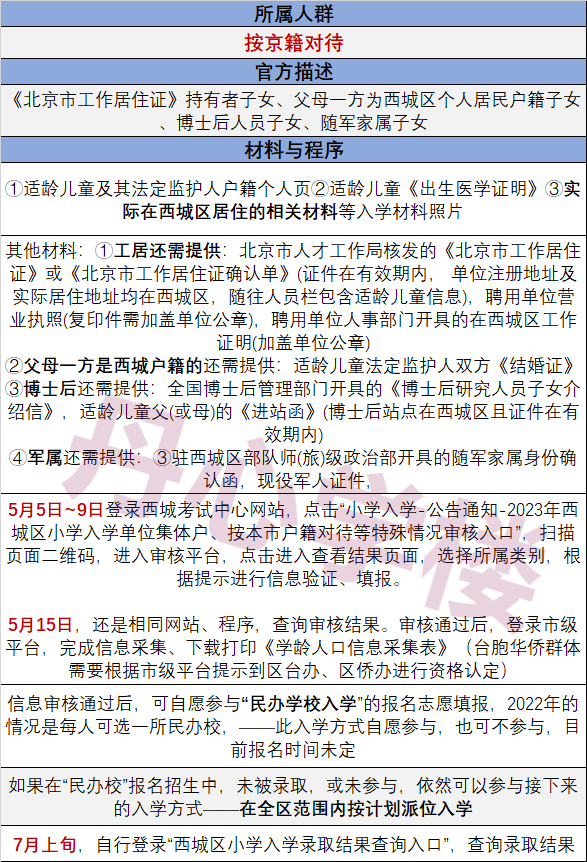 所属人群

按京籍对待

官方描述

《北京市工作居住证》持有者子女、父母一方为西城区个人居民户籍子女、博士后人员子女、随军家属子女

材料与程序

①适龄儿童及其法定监护人户籍个人页②适龄儿童《出生医学证明》③实际在西城区居住的相关材料等入学材料照片

其他材料：①工居还需提供：北京市人才工作局核发的《北京市工作居住证》或《北京市工作居住证确认单》(证件在有效期内，单位注册地址及实际居住地址均在西城区，随往人员栏包含适龄儿童信息)，聘用单位营业执照(复印件需加盖单位公章)，聘用单位人事部门开具的在西城区工作证明(加盖单位公章)
②父母一方是西城户籍的还需提供：适龄儿童法定监护人双方《结婚证》
③博士后还需提供：全国博士后管理部门开具的《博士后研究人员子女介绍信》，适龄儿童父(或母)的《进站函》(博士后站点在西城区且证件在有效期内)
④军属还需提供：③驻西城区部队师(旅)级政治部开具的随军家属身份确认函，现役军人证件，

5月5日~9日登录西城考试中心网站，点击“小学入学-公告通知-2023年西城区小学入学单位集体户、按本市户籍对待等特殊情况审核入口”，扫描页面二维码，进入审核平台，点击进入查看结果页面，选择所属类别，根据提示进行信息验证、填报。

5月15日，还是相同网站、程序，查询审核结果。审核通过后，登录市级平台，完成信息采集、下载打印《学龄人口信息采集表》（台胞华侨群体需要根据市级平台提示到区台办、区侨办进行资格认定）

信息审核通过后，可自愿参与“民办学校入学”的报名志愿填报，2022年的情况是每人可选一所民办校，——此入学方式自愿参与，也可不参与，目前报名时间未定

如果在“民办校”报名招生中，未被录取，或未参与，依然可以参与接下来的入学方式——在全区范围内按计划派位入学

7月上旬，自行登录“西城区小学入学录取结果查询入口”，查询录取结果